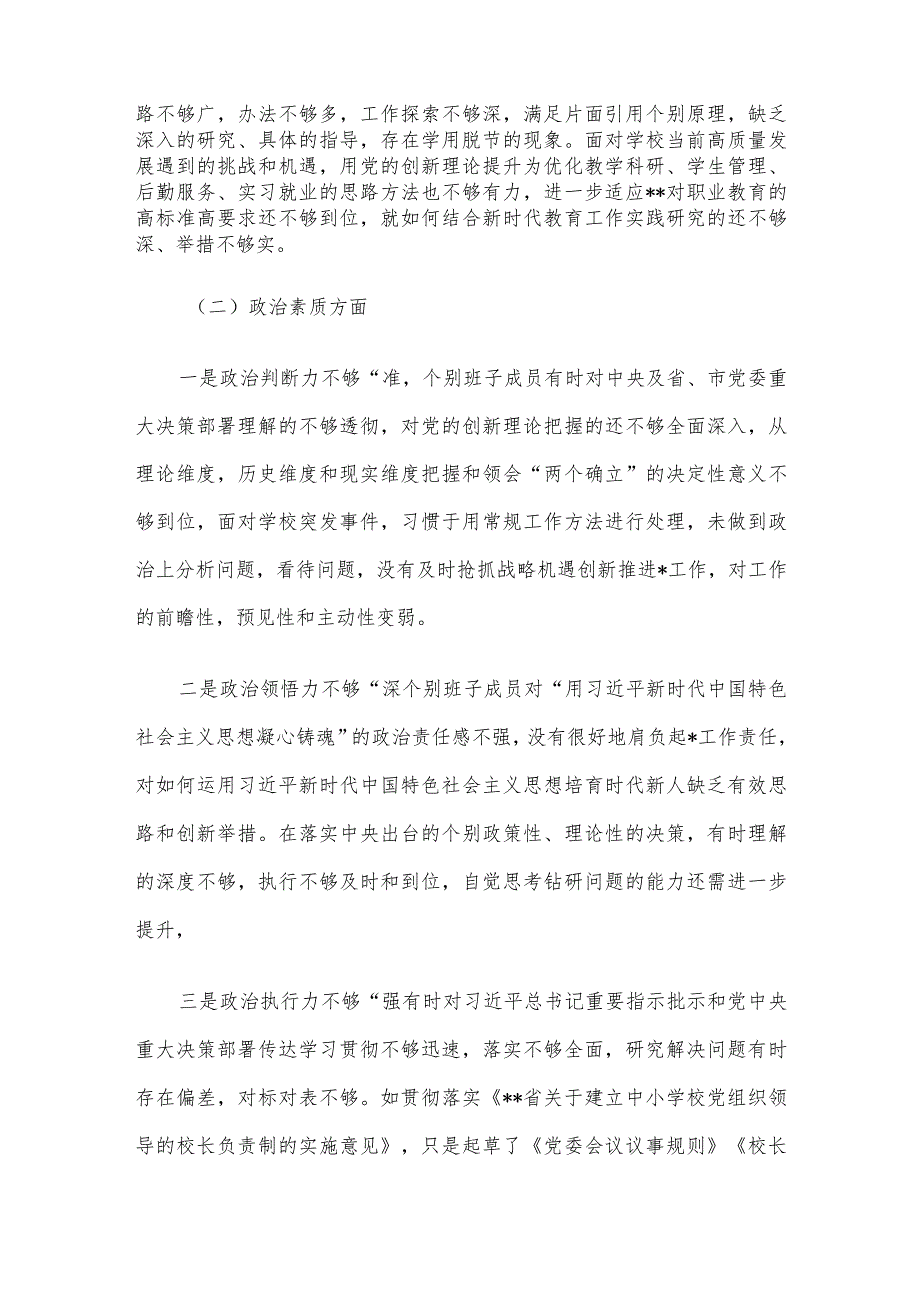 路不够广，办法不够多，工作探索不够深，满足片面引用个别原理，缺乏深入的研究、具体的指导，存在学用脱节的现象。面对学校当前高质量发展遇到的挑战和机遇，用党的创新理论提升为优化教学科研、学生管理、后勤服务、实习就业的思路方法也不够有力，进一步适应**对职业教育的高标准高要求还不够到位，就如何结合新时代教育工作实践研究的还不够深、举措不够实。

（二）政治素质方面

一是政治判断力不够“准，个别班子成员有时对中央及省、市党委重大决策部署理解的不够透彻，对党的创新理论把握的还不够全面深入，从理论维度，历史维度和现实维度把握和领会“两个确立”的决定性意义不够到位，面对学校突发事件，习惯于用常规工作方法进行处理，未做到政治上分析问题，看待问题，没有及时抢抓战略机遇创新推进*工作，对工作的前瞻性，预见性和主动性变弱。

二是政治领悟力不够“深个别班子成员对“用习近平新时代中国特色社会主义思想凝心铸魂”的政治责任感不强，没有很好地肩负起*工作责任，对如何运用习近平新时代中国特色社会主义思想培育时代新人缺乏有效思路和创新举措。在落实中央出台的个别政策性、理论性的决策，有时理解的深度不够，执行不够及时和到位，自觉思考钻研问题的能力还需进一步提升，

三是政治执行力不够“强有时对习近平总书记重要指示批示和党中央重大决策部署传达学习贯彻不够迅速，落实不够全面，研究解决问题有时存在偏差，对标对表不够。如贯彻落实《**省关于建立中小学校党组织领导的校长负责制的实施意见》，只是起草了《党委会议议事规则》《校长